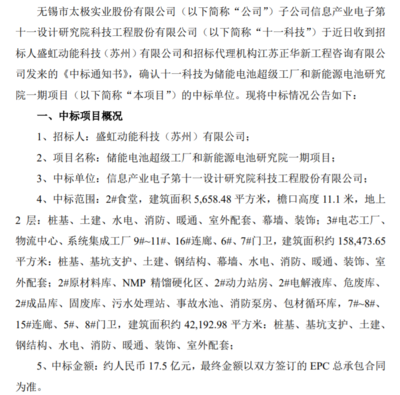 无锡市太极实业股份有限公司（以下简称“公司”）子公司信息产业电子第十一设计研究院科技工程股份有限公司（以下简称“十一科技”）于近日收到招标人盛虹动能科技（苏州）有限公司和招标代理机构江苏正华新工程咨询有限公司发来的《中标通知书》，确认十一科技为储能电池超级工厂和新能源电池研究院一期项目（以下简称“本项目”）的中标单位。现将中标情况公告如下：

一、中标项目概况

1、招标人：盛虹动能科技（苏州）有限公司；

2、项目名称：储能电池超级工厂和新能源电池研究院一期项目；

3、中标单位：信息产业电子第十一设计研究院科技工程股份有限公司；

4、中标范围：2#食堂，建筑面积 5,658.48 平方米，檐口高度 11.1 米，地上 2 层：桩基、土建、水电、消防、暖通、室外配套、幕墙、装饰；3#电芯工厂、物流中心、系统集成工厂 9#~11#、16#连廊、6#、7#门卫，建筑面积约 158,473.65 平方米：桩基、基坑支护、土建、钢结构、幕墙、水电、消防、暖通、装饰、室外配套；2#原材料库、NMP 精馏硬化区、2#动力站房、2#电解液库、危废库、2#成品库、固废库、污水处理站、事故水池、消防泵房、包材循环库，7#~8#、15#连廊、5#、8#门卫，建筑面积约 42,192.98 平方米：桩基、基坑支护、土建、钢结构、水电、消防、暖通、装饰、室外配套；

5、中标金额：约人民币 17.5 亿元，最终金额以双方签订的 EPC 总承包合同为准。